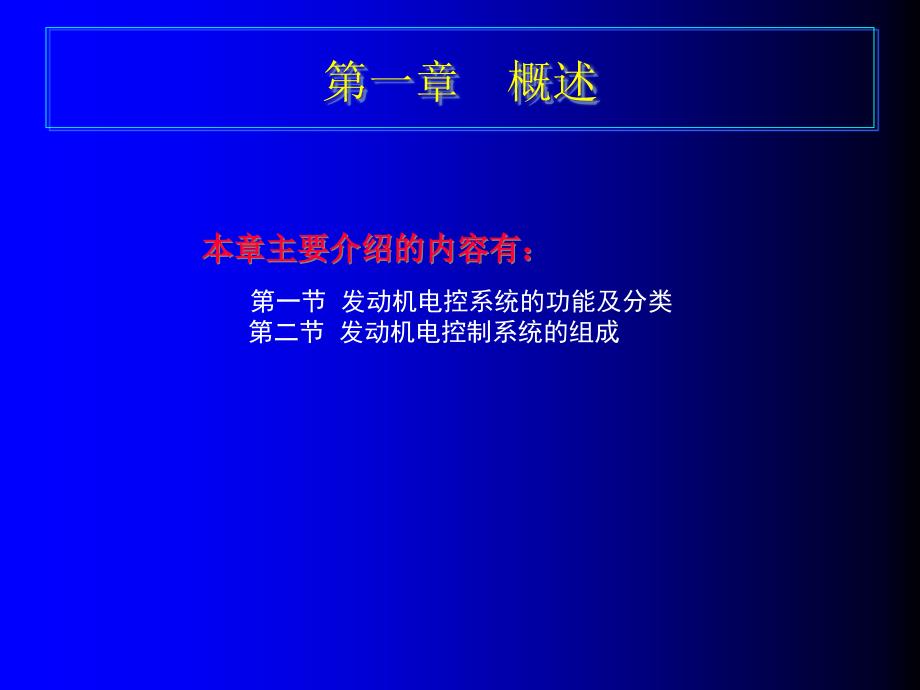 第一章　概述

本章主要介绍的内容有：

第一节 发动机电控系统的功能及分类
第二节 发动机电控制系统的组成